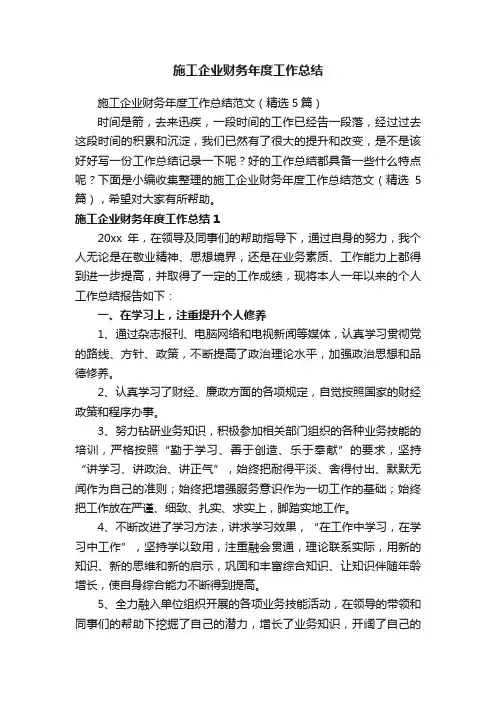 施工企业财务年度工作总结

施工企业财务年度工作总结范文（精选 5 篇）

时间是箭，去来迅疾，一段时间的工作已经告一段落，经过过去这段时间的积累和沉淀，我们已然有了很大的提升和改变，是不是该好好写一份工作总结记录一下呢？好的工作总结都具备一些什么特点呢？下面是小编收集整理的施工企业财务年度工作总结范文（精选 5 篇），希望对大家有所帮助。

施工企业财务年度工作总结 1

20xx 年，在领导及同事们的帮助指导下，通过自身的努力，我个人无论是在敬业精神、思想境界，还是在业务素质、工作能力上都得到进一步提高，并取得了一定的工作成绩，现将本人一年以来的个人工作总结报告如下：

一、在学习上，注重提升个人修养

1、通过杂志报刊、电脑网络和电视新闻等媒体，认真学习贯彻党的路线、方针、政策，不断提高了政治理论水平，加强政治思想和品德修养。

2、认真学习了财经、廉政方面的各项规定，自觉按照国家的财经政策和程序办事。

3、努力钻研业务知识，积极参加相关部门组织的各种业务技能的培训，严格按照“勤于学习、善于创造、乐于奉献”的要求，坚持“讲学习、讲政治、讲正气”，始终把耐得平淡、舍得付出、默默无闻作为自己的准则；始终把增强服务意识作为一切工作的基础；始终把工作放在严谨、细致、扎实、求实上，脚踏实地工作。

4、不断改进了学习方法，讲求学习效果，“在工作中学习，在学习中工作”，坚持学以致用，注重融会贯通，理论联系实际，用新的知识、新的思维和新的启示，巩固和丰富综合知识、让知识伴随年龄增长，使自身综合能力不断得到提高。

5、全力融入单位组织开展的各项业务技能活动，在领导的带领和同事们的帮助下挖掘了自己的潜力，增长了业务知识，开阔了自己的